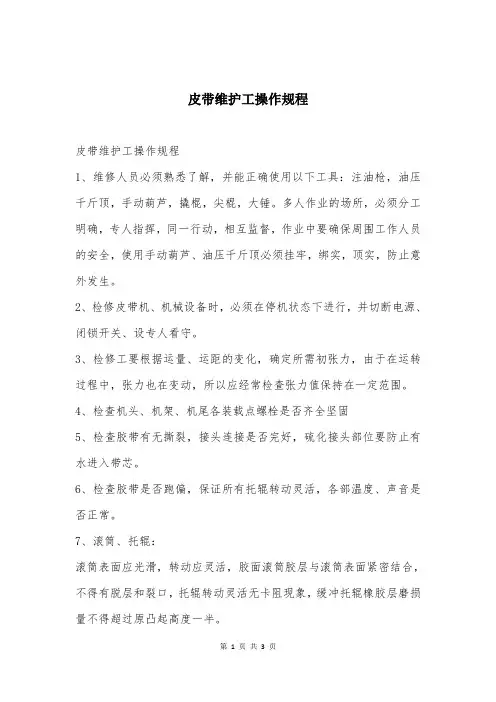 皮带维护工操作规程

皮带维护工操作规程

1、维修人员必须熟悉了解，并能正确使用以下工具：注油枪，油压千斤顶，手动葫芦，撬棍，尖棍，大锤。多人作业的场所，必须分工明确，专人指挥，同一行动，相互监督，作业中要确保周围工作人员的安全，使用手动葫芦、油压千斤顶必须挂牢，绑实，顶实，防止意外发生。

2、检修皮带机、机械设备时，必须在停机状态下进行，并切断电源、闭锁开关、设专人看守。

3、检修工要根据运量、运距的变化，确定所需初张力，由于在运转过程中，张力也在变动，所以应经常检查张力值保持在一定范围。

4、检查机头、机架、机尾各装载点螺栓是否齐全坚固

5、检查胶带有无撕裂，接头连接是否完好，硫化接头部位要防止有水进入带芯。

6、检查胶带是否跑偏，保证所有托辊转动灵活，各部温度、声音是否正常。

7、滚筒、托辊：

滚筒表面应光滑，转动应灵活，胶面滚筒胶层与滚筒表面紧密结合，不得有脱层和裂口，托辊转动灵活无卡阻现象，缓冲托辊橡胶层磨损量不得超过原凸起高度一半。

第 1 页 共 3 页